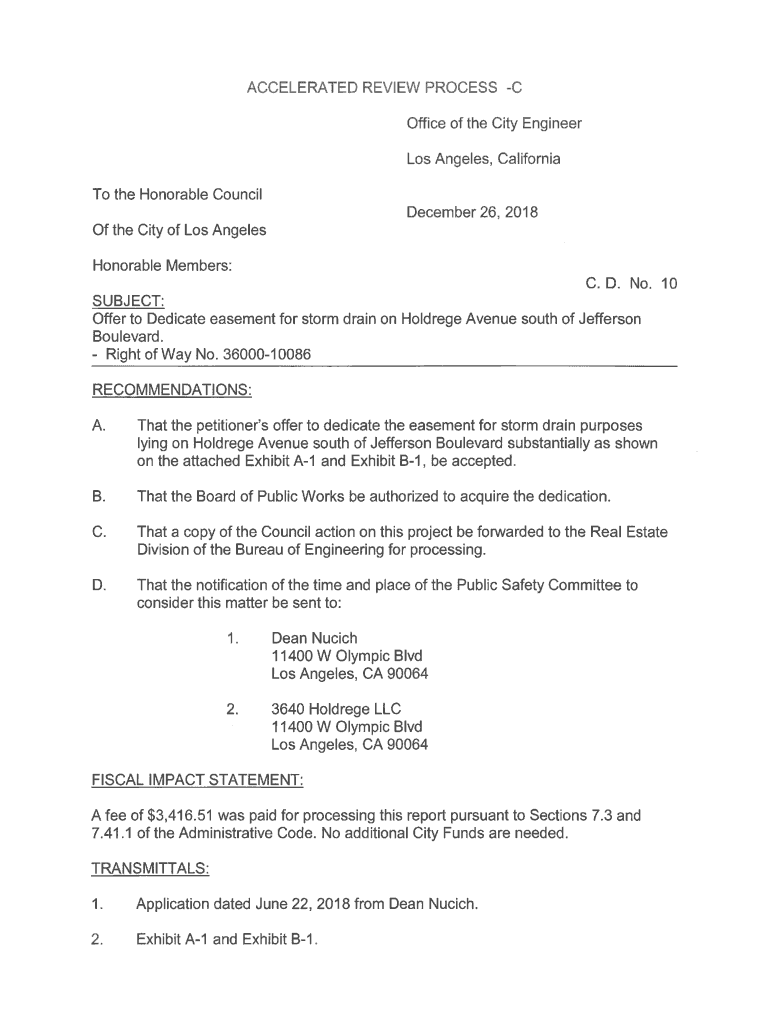 ACCELERATED REVIEW PROCESS -C

Office of the City Engineer

Los Angeles, California

To the Honorable Council

December 26, 2018

Of the City of Los Angeles

Honorable Members:

C. D. No. 10

SUBJECT:
Offer to Dedicate easement for storm drain on Holdrege Avenue south of Jefferson Boulevard.
- Right of Way No. 36000-10086

RECOMMENDATIONS:

A. That the petitioner's offer to dedicate the easement for storm drain purposes lying on Holdrege Avenue south of Jefferson Boulevard substantially as shown on the attached Exhibit A-1 and Exhibit B-1, be accepted.

B. That the Board of Public Works be authorized to acquire the dedication.

C. That a copy of the Council action on this project be forwarded to the Real Estate Division of the Bureau of Engineering for processing.

D. That the notification of the time and place of the Public Safety Committee to consider this matter be sent to:

1. Dean Nucich
11400 W Olympic Blvd
Los Angeles, CA 90064

2. 3640 Holdrege LLC
11400 W Olympic Blvd
Los Angeles, CA 90064

FISCAL IMPACT STATEMENT:

A fee of $3,416.51 was paid for processing this report pursuant to Sections 7.3 and 7.41.1 of the Administrative Code. No additional City Funds are needed.

TRANSMITTALS:

1. Application dated June 22, 2018 from Dean Nucich.

2. Exhibit A-1 and Exhibit B-1.